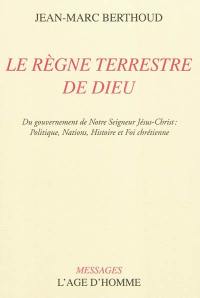 JEAN-MARC BERTHOUD

LE RÈGNE TERRESTRE DE DIEU

Du gouvernement de Notre Seigneur Jésus-Christ : Politique, Nations, Histoire et Foi chrétienne

MESSAGES
L'AGE D'HOMME